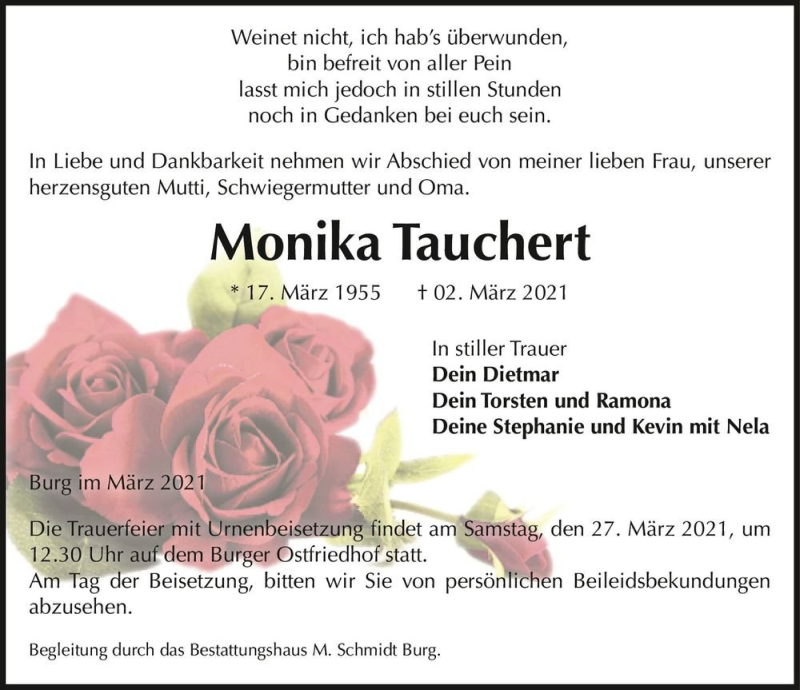 Weinet nicht, ich hab's überwunden,
bin befreit von aller Pein
lasst mich jedoch in stillen Stunden
noch in Gedanken bei euch sein.

In Liebe und Dankbarkeit nehmen wir Abschied von meiner lieben Frau, unserer herzensguten Mutti, Schwiegermutter und Oma.

Monika Tauchert

* 17. März 1955 † 02. März 2021

In stiller Trauer
Dein Dietmar
Dein Torsten und Ramona
Deine Stephanie und Kevin mit Nela

Burg im März 2021

Die Trauerfeier mit Urnenbeisetzung findet am Samstag, den 27. März 2021, um 12.30 Uhr auf dem Burger Ostfriedhof statt.
Am Tag der Beisetzung, bitten wir Sie von persönlichen Beileidsbekundungen abzusehen.

Begleitung durch das Bestattungshaus M. Schmidt Burg.